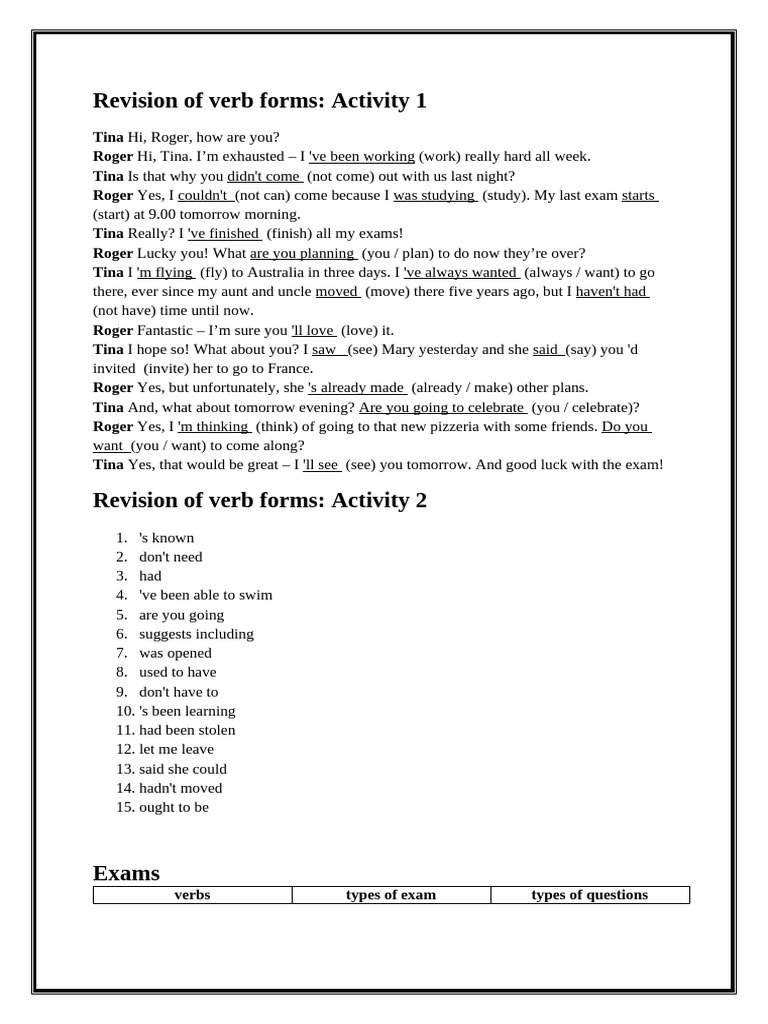 Revision of verb forms: Activity 1

Tina Hi, Roger, how are you?
Roger Hi, Tina. I'm exhausted – I 've been working (work) really hard all week.
Tina Is that why you didn't come (not come) out with us last night?
Roger Yes, I couldn't (not can) come because I was studying (study). My last exam starts (start) at 9.00 tomorrow morning.
Tina Really? I 've finished (finish) all my exams!
Roger Lucky you! What are you planning (you / plan) to do now they're over?
Tina I 'm flying (fly) to Australia in three days. I 've always wanted (always / want) to go there, ever since my aunt and uncle moved (move) there five years ago, but I haven't had (not have) time until now.
Roger Fantastic – I'm sure you 'll love (love) it.
Tina I hope so! What about you? I saw (see) Mary yesterday and she said (say) you 'd invited (invite) her to go to France.
Roger Yes, but unfortunately, she 's already made (already / make) other plans.
Tina And, what about tomorrow evening? Are you going to celebrate (you / celebrate)?
Roger Yes, I 'm thinking (think) of going to that new pizzeria with some friends. Do you want (you / want) to come along?
Tina Yes, that would be great – I 'll see (see) you tomorrow. And good luck with the exam!

Revision of verb forms: Activity 2

1. 's known
2. don't need
3. had
4. 've been able to swim
5. are you going
6. suggests including
7. was opened
8. used to have
9. don't have to
10. 's been learning
11. had been stolen
12. let me leave
13. said she could
14. hadn't moved
15. ought to be

Exams

| verbs | types of exam | types of questions |
|---|---|---|